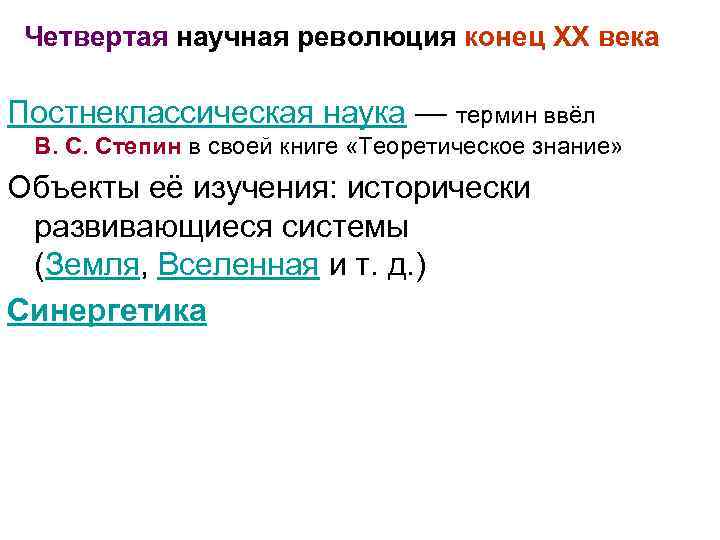 Четвертая научная революция конец XX века

Постнеклассическая наука — термин ввёл В. С. Степин в своей книге «Теоретическое знание»

Объекты её изучения: исторически развивающиеся системы (Земля, Вселенная и т. д.)

Синергетика